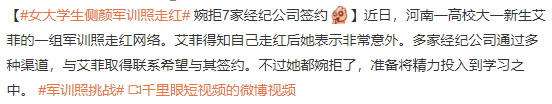 【#女大学生侧颜军训照走红# 婉拒7家经纪公司签约】近日，河南一高校大一新生艾菲的一组军训照走红网络。艾菲得知自己走红后她表示非常意外。多家经纪公司通过多种渠道，与艾菲取得联系希望与其签约。不过她都婉拒了，准备将精力投入到学习之中。 #军训照挑战# 千里眼短视频的微博视频